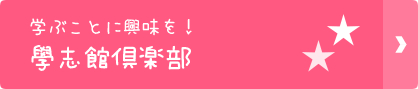 学ぶことに興味を！
學志館倶楽部